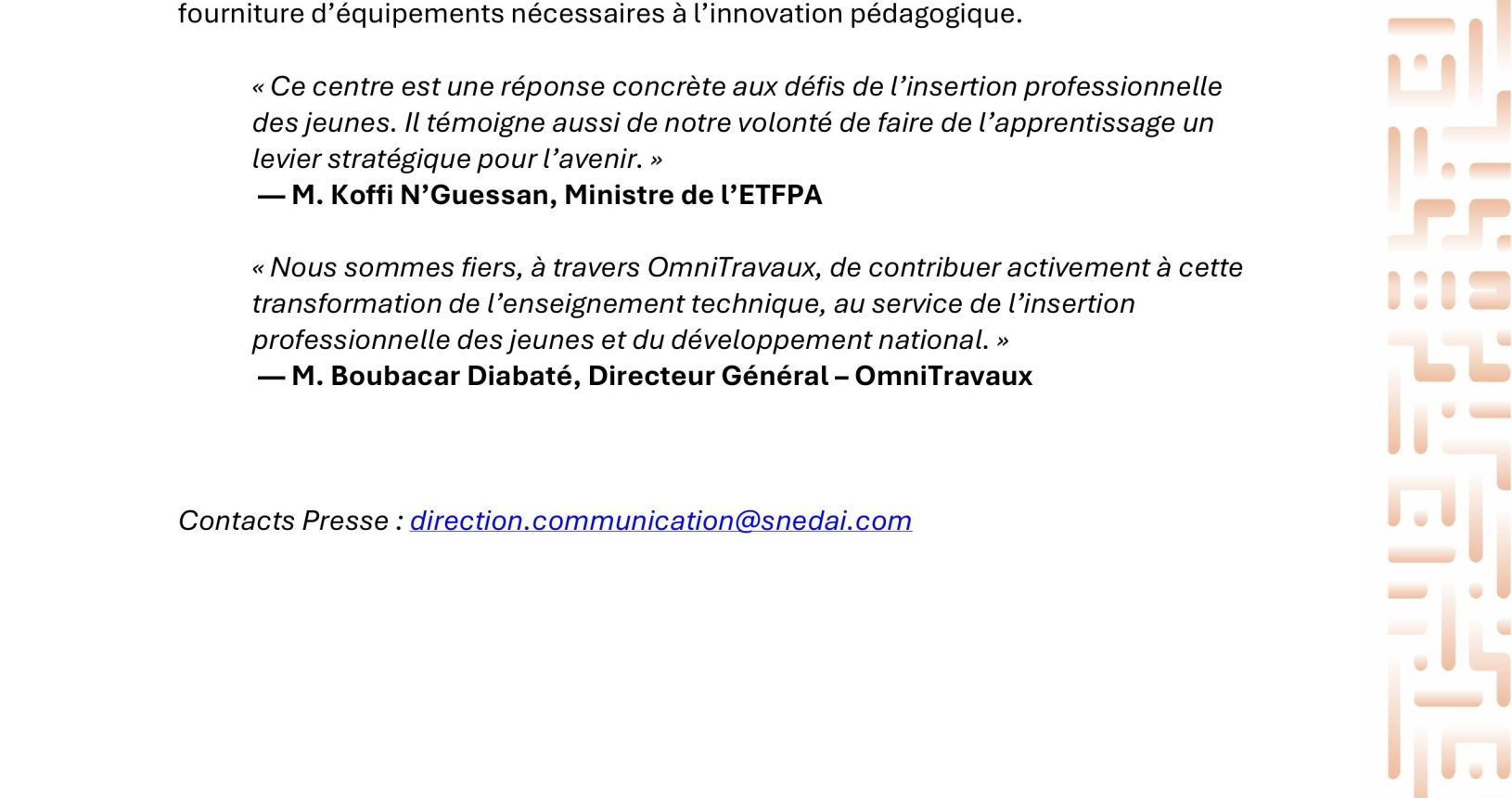 fourniture d’équipements nécessaires à l’innovation pédagogique.

« Ce centre est une réponse concrète aux défis de l’insertion professionnelle des jeunes. Il témoigne aussi de notre volonté de faire de l’apprentissage un levier stratégique pour l’avenir. »
— M. Koffi N’Guessan, Ministre de l’ETFPA

« Nous sommes fiers, à travers OmniTravaux, de contribuer activement à cette transformation de l’enseignement technique, au service de l’insertion professionnelle des jeunes et du développement national. »
— M. Boubacar Diabaté, Directeur Général – OmniTravaux

Contacts Presse : direction.communication@snedai.com